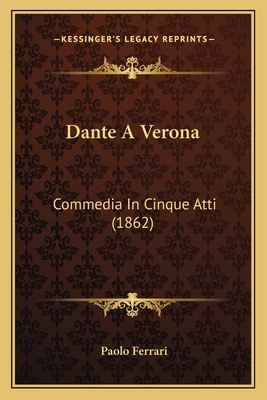 —KESSINGER'S LEGACY REPRINTS—

Dante A Verona

Commedia In Cinque Atti (1862)

Paolo Ferrari